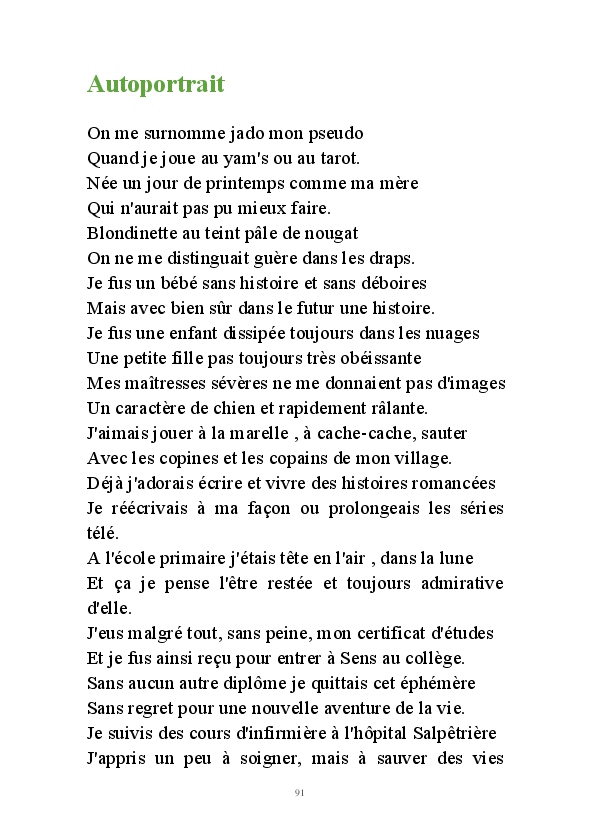 Autoportrait

On me surnomme jado mon pseudo
Quand je joue au yam's ou au tarot.
Née un jour de printemps comme ma mère
Qui n'aurait pas pu mieux faire.
Blondinette au teint pâle de nougat
On ne me distinguait guère dans les draps.
Je fus un bébé sans histoire et sans déboires
Mais avec bien sûr dans le futur une histoire.
Je fus une enfant dissipée toujours dans les nuages
Une petite fille pas toujours très obéissante
Mes maîtresses sévères ne me donnaient pas d'images
Un caractère de chien et rapidement râlante.
J'aimais jouer à la marelle , à cache-cache, sauter
Avec les copines et les copains de mon village.
Déjà j'adorais écrire et vivre des histoires romancées
Je réécrivais à ma façon ou prolongeais les séries télé.
A l'école primaire j'étais tête en l'air , dans la lune
Et ça je pense l'être restée et toujours admirative d'elle.
J'eus malgré tout, sans peine, mon certificat d'études
Et je fus ainsi reçu pour entrer à Sens au collège.
Sans aucun autre diplôme je quittais cet éphémère
Sans regret pour une nouvelle aventure de la vie.
Je suivis des cours d'infirmière à l'hôpital Salpêtrière
J'appris un peu à soigner, mais à sauver des vies

91